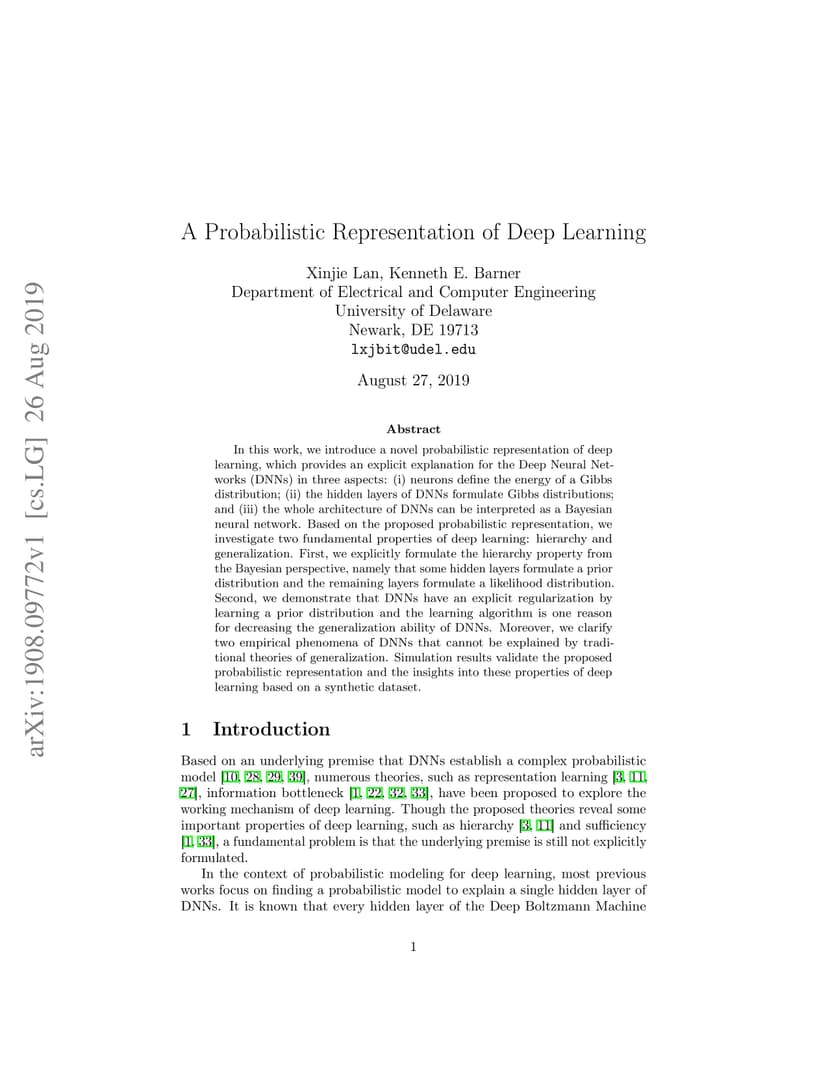 arXiv:1908.09772v1 [cs.LG] 26 Aug 2019

A Probabilistic Representation of Deep Learning

Xinjie Lan, Kenneth E. Barner
Department of Electrical and Computer Engineering
University of Delaware
Newark, DE 19713
lxjbit@udel.edu

August 27, 2019

Abstract

In this work, we introduce a novel probabilistic representation of deep learning, which provides an explicit explanation for the Deep Neural Networks (DNNs) in three aspects: (i) neurons define the energy of a Gibbs distribution; (ii) the hidden layers of DNNs formulate Gibbs distributions; and (iii) the whole architecture of DNNs can be interpreted as a Bayesian neural network. Based on the proposed probabilistic representation, we investigate two fundamental properties of deep learning: hierarchy and generalization. First, we explicitly formulate the hierarchy property from the Bayesian perspective, namely that some hidden layers formulate a prior distribution and the remaining layers formulate a likelihood distribution. Second, we demonstrate that DNNs have an explicit regularization by learning a prior distribution and the learning algorithm is one reason for decreasing the generalization ability of DNNs. Moreover, we clarify two empirical phenomena of DNNs that cannot be explained by traditional theories of generalization. Simulation results validate the proposed probabilistic representation and the insights into these properties of deep learning based on a synthetic dataset.

1 Introduction

Based on an underlying premise that DNNs establish a complex probabilistic model [10, 28, 29, 39], numerous theories, such as representation learning [3, 11, 27], information bottleneck [1, 22, 32, 33], have been proposed to explore the working mechanism of deep learning. Though the proposed theories reveal some important properties of deep learning, such as hierarchy [3, 11] and sufficiency [1, 33], a fundamental problem is that the underlying premise is still not explicitly formulated.

In the context of probabilistic modeling for deep learning, most previous works focus on finding a probabilistic model to explain a single hidden layer of DNNs. It is known that every hidden layer of the Deep Boltzmann Machine

1